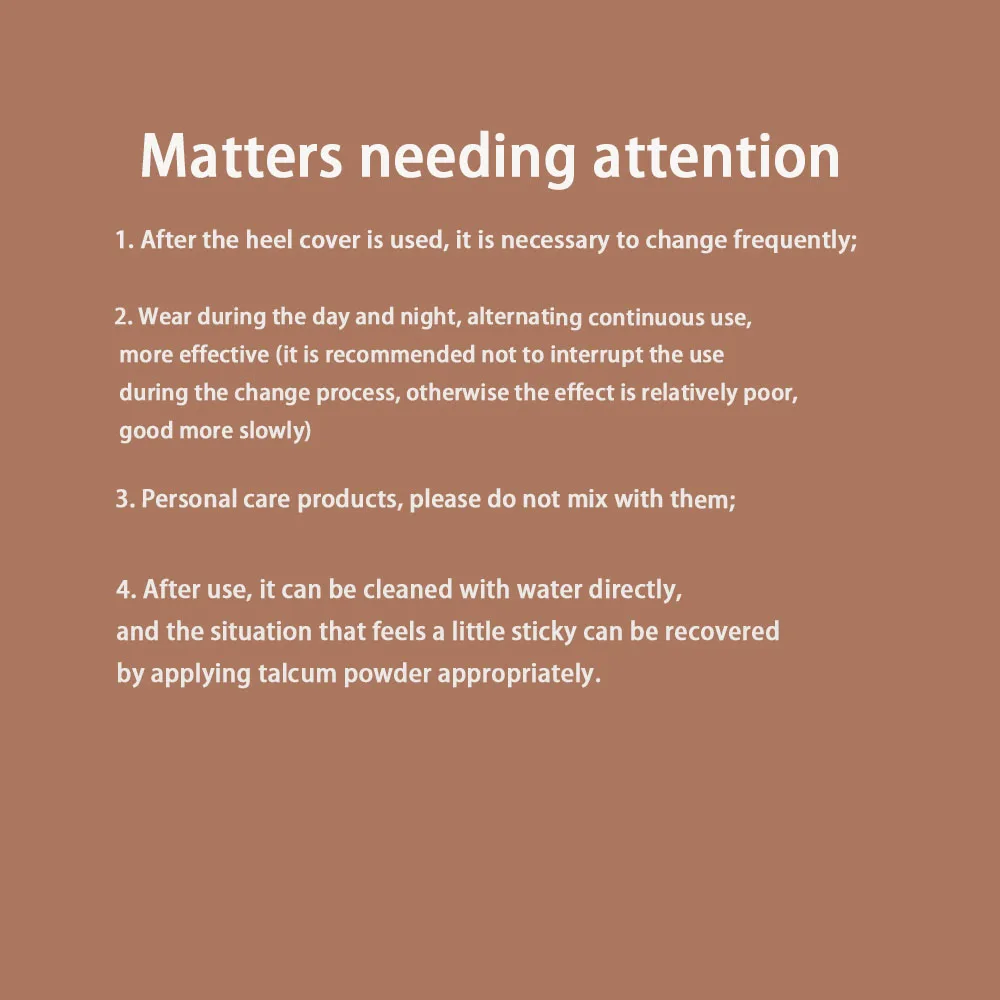 Matters needing attention

1. After the heel cover is used, it is necessary to change frequently;

2. Wear during the day and night, alternating continuous use, more effective (it is recommended not to interrupt the use during the change process, otherwise the effect is relatively poor, good more slowly)

3. Personal care products, please do not mix with them;

4. After use, it can be cleaned with water directly, and the situation that feels a little sticky can be recovered by applying talcum powder appropriately.